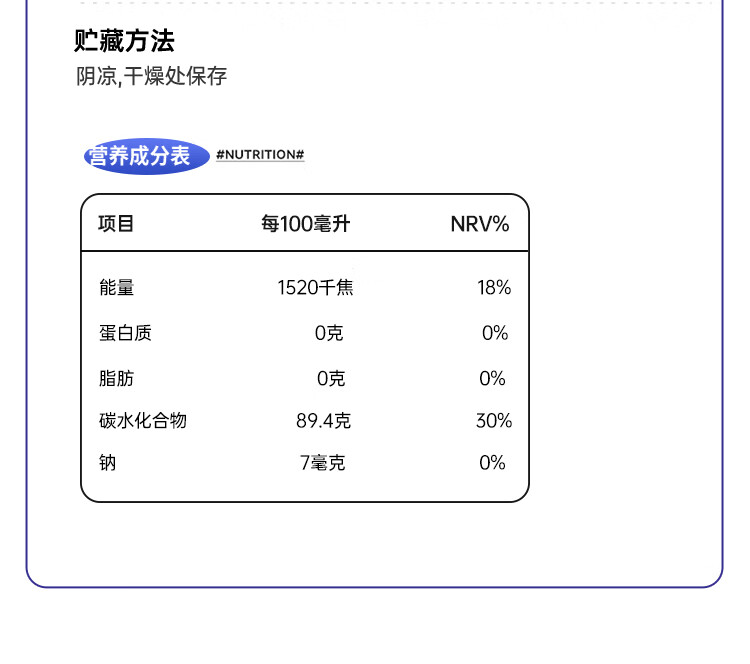 贮藏方法
阴凉,干燥处保存

营养成分表 #NUTRITION#

| 项目 | 每100毫升 | NRV% |
|---|---|---|
| 能量 | 1520千焦 | 18% |
| 蛋白质 | 0克 | 0% |
| 脂肪 | 0克 | 0% |
| 碳水化合物 | 89.4克 | 30% |
| 钠 | 7毫克 | 0% |